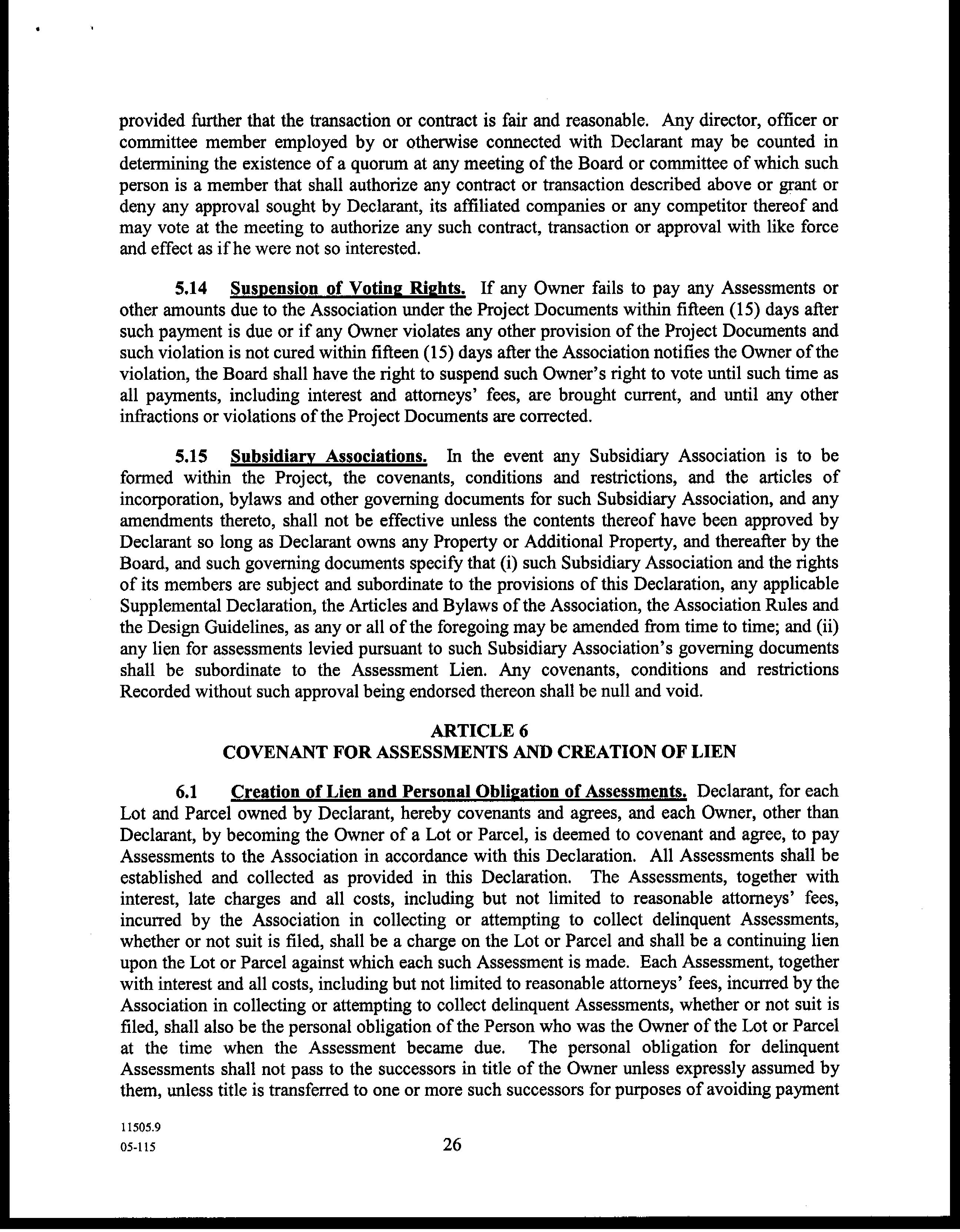 provided further that the transaction or contract is fair and reasonable. Any director, officer or committee member employed by or otherwise connected with Declarant may be counted in determining the existence of a quorum at any meeting of the Board or committee of which such person is a member that shall authorize any contract or transaction described above or grant or deny any approval sought by Declarant, its affiliated companies or any competitor thereof and may vote at the meeting to authorize any such contract, transaction or approval with like force and effect as if he were not so interested.

5.14 Suspension of Voting Rights. If any Owner fails to pay any Assessments or other amounts due to the Association under the Project Documents within fifteen (15) days after such payment is due or if any Owner violates any other provision of the Project Documents and such violation is not cured within fifteen (15) days after the Association notifies the Owner of the violation, the Board shall have the right to suspend such Owner's right to vote until such time as all payments, including interest and attorneys' fees, are brought current, and until any other infractions or violations of the Project Documents are corrected.

5.15 Subsidiary Associations. In the event any Subsidiary Association is to be formed within the Project, the covenants, conditions and restrictions, and the articles of incorporation, bylaws and other governing documents for such Subsidiary Association, and any amendments thereto, shall not be effective unless the contents thereof have been approved by Declarant so long as Declarant owns any Property or Additional Property, and thereafter by the Board, and such governing documents specify that (i) such Subsidiary Association and the rights of its members are subject and subordinate to the provisions of this Declaration, any applicable Supplemental Declaration, the Articles and Bylaws of the Association, the Association Rules and the Design Guidelines, as any or all of the foregoing may be amended from time to time; and (ii) any lien for assessments levied pursuant to such Subsidiary Association's governing documents shall be subordinate to the Assessment Lien. Any covenants, conditions and restrictions Recorded without such approval being endorsed thereon shall be null and void.

ARTICLE 6
COVENANT FOR ASSESSMENTS AND CREATION OF LIEN

6.1 Creation of Lien and Personal Obligation of Assessments. Declarant, for each Lot and Parcel owned by Declarant, hereby covenants and agrees, and each Owner, other than Declarant, by becoming the Owner of a Lot or Parcel, is deemed to covenant and agree, to pay Assessments to the Association in accordance with this Declaration. All Assessments shall be established and collected as provided in this Declaration. The Assessments, together with interest, late charges and all costs, including but not limited to reasonable attorneys' fees, incurred by the Association in collecting or attempting to collect delinquent Assessments, whether or not suit is filed, shall be a charge on the Lot or Parcel and shall be a continuing lien upon the Lot or Parcel against which each such Assessment is made. Each Assessment, together with interest and all costs, including but not limited to reasonable attorneys' fees, incurred by the Association in collecting or attempting to collect delinquent Assessments, whether or not suit is filed, shall also be the personal obligation of the Person who was the Owner of the Lot or Parcel at the time when the Assessment became due. The personal obligation for delinquent Assessments shall not pass to the successors in title of the Owner unless expressly assumed by them, unless title is transferred to one or more such successors for purposes of avoiding payment

11505.9
05-115
26